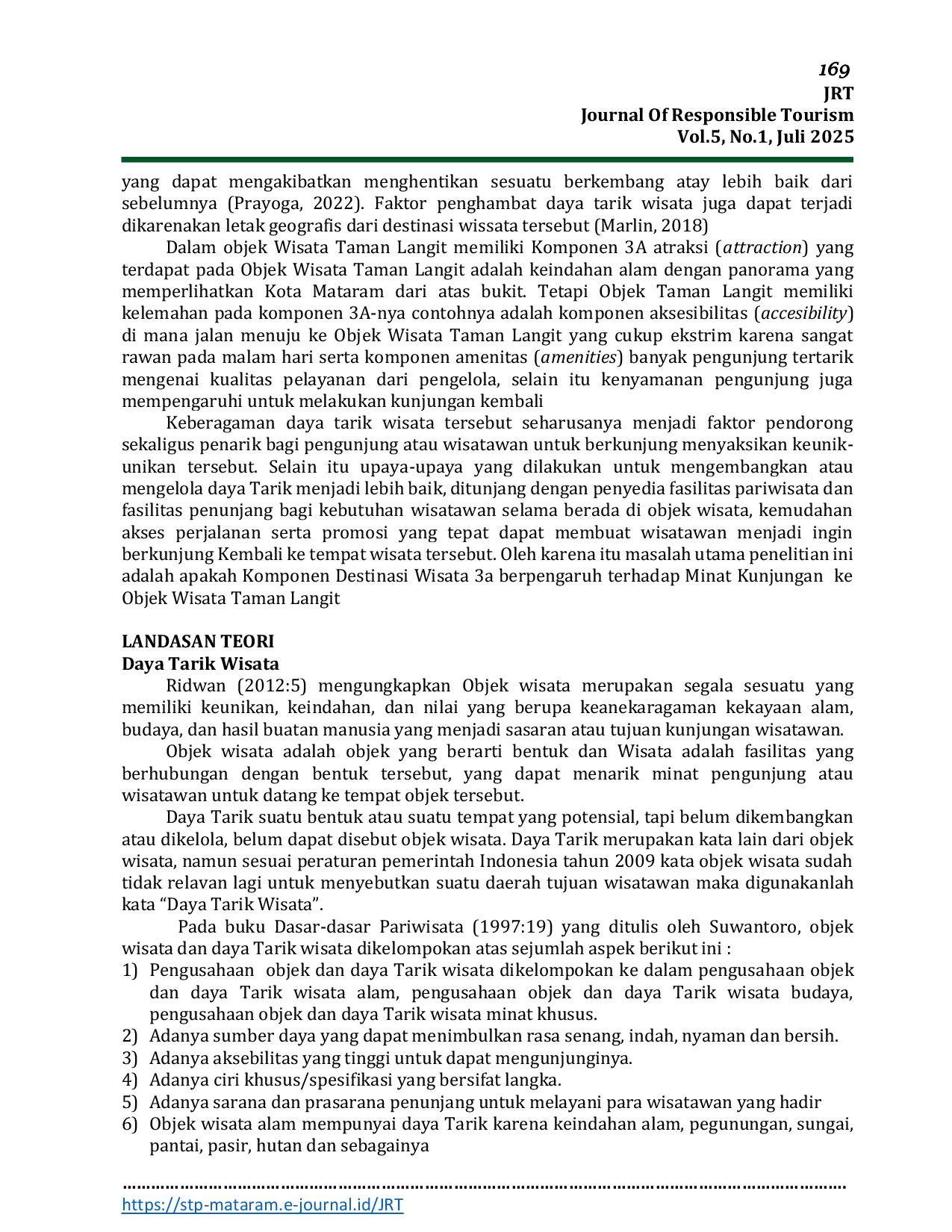 169
JRT
Journal Of Responsible Tourism
Vol.5, No.1, Juli 2025

yang dapat mengakibatkan menghentikan sesuatu berkembang atay lebih baik dari sebelumnya (Prayoga, 2022). Faktor penghambat daya tarik wisata juga dapat terjadi dikarenakan letak geografis dari destinasi wissata tersebut (Marlin, 2018)

Dalam objek Wisata Taman Langit memiliki Komponen 3A atraksi (attraction) yang terdapat pada Objek Wisata Taman Langit adalah keindahan alam dengan panorama yang memperlihatkan Kota Mataram dari atas bukit. Tetapi Objek Taman Langit memiliki kelemahan pada komponen 3A-nya contohnya adalah komponen aksesibilitas (accesibility) di mana jalan menuju ke Objek Wisata Taman Langit yang cukup ekstrim karena sangat rawan pada malam hari serta komponen amenitas (amenities) banyak pengunjung tertarik mengenai kualitas pelayanan dari pengelola, selain itu kenyamanan pengunjung juga mempengaruhi untuk melakukan kunjungan kembali

Keberagaman daya tarik wisata tersebut seharusanya menjadi faktor pendorong sekaligus penarik bagi pengunjung atau wisatawan untuk berkunjung menyaksikan keunik-unikan tersebut. Selain itu upaya-upaya yang dilakukan untuk mengembangkan atau mengelola daya Tarik menjadi lebih baik, ditunjang dengan penyedia fasilitas pariwisata dan fasilitas penunjang bagi kebutuhan wisatawan selama berada di objek wisata, kemudahan akses perjalanan serta promosi yang tepat dapat membuat wisatawan menjadi ingin berkunjung Kembali ke tempat wisata tersebut. Oleh karena itu masalah utama penelitian ini adalah apakah Komponen Destinasi Wisata 3a berpengaruh terhadap Minat Kunjungan ke Objek Wisata Taman Langit

LANDASAN TEORI
Daya Tarik Wisata

Ridwan (2012:5) mengungkapkan Objek wisata merupakan segala sesuatu yang memiliki keunikan, keindahan, dan nilai yang berupa keanekaragaman kekayaan alam, budaya, dan hasil buatan manusia yang menjadi sasaran atau tujuan kunjungan wisatawan.

Objek wisata adalah objek yang berarti bentuk dan Wisata adalah fasilitas yang berhubungan dengan bentuk tersebut, yang dapat menarik minat pengunjung atau wisatawan untuk datang ke tempat objek tersebut.

Daya Tarik suatu bentuk atau suatu tempat yang potensial, tapi belum dikembangkan atau dikelola, belum dapat disebut objek wisata. Daya Tarik merupakan kata lain dari objek wisata, namun sesuai peraturan pemerintah Indonesia tahun 2009 kata objek wisata sudah tidak relavan lagi untuk menyebutkan suatu daerah tujuan wisatawan maka digunakanlah kata "Daya Tarik Wisata".

Pada buku Dasar-dasar Pariwisata (1997:19) yang ditulis oleh Suwantoro, objek wisata dan daya Tarik wisata dikelompokan atas sejumlah aspek berikut ini :
1) Pengusahaan objek dan daya Tarik wisata dikelompokan ke dalam pengusahaan objek dan daya Tarik wisata alam, pengusahaan objek dan daya Tarik wisata budaya, pengusahaan objek dan daya Tarik wisata minat khusus.
2) Adanya sumber daya yang dapat menimbulkan rasa senang, indah, nyaman dan bersih.
3) Adanya aksebilitas yang tinggi untuk dapat mengunjunginya.
4) Adanya ciri khusus/spesifikasi yang bersifat langka.
5) Adanya sarana dan prasarana penunjang untuk melayani para wisatawan yang hadir
6) Objek wisata alam mempunyai daya Tarik karena keindahan alam, pegunungan, sungai, pantai, pasir, hutan dan sebagainya

https://stp-mataram.e-journal.id/JRT